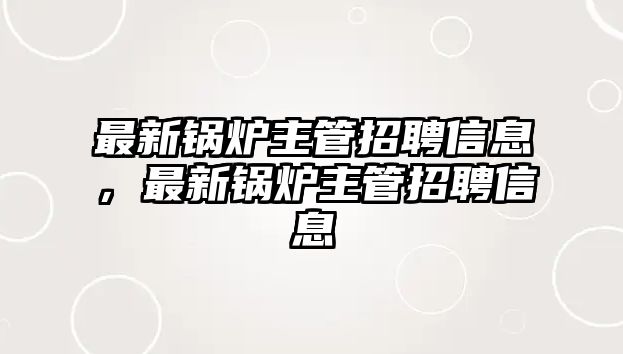 最新锅炉主管招聘信息，最新锅炉主管招聘信息